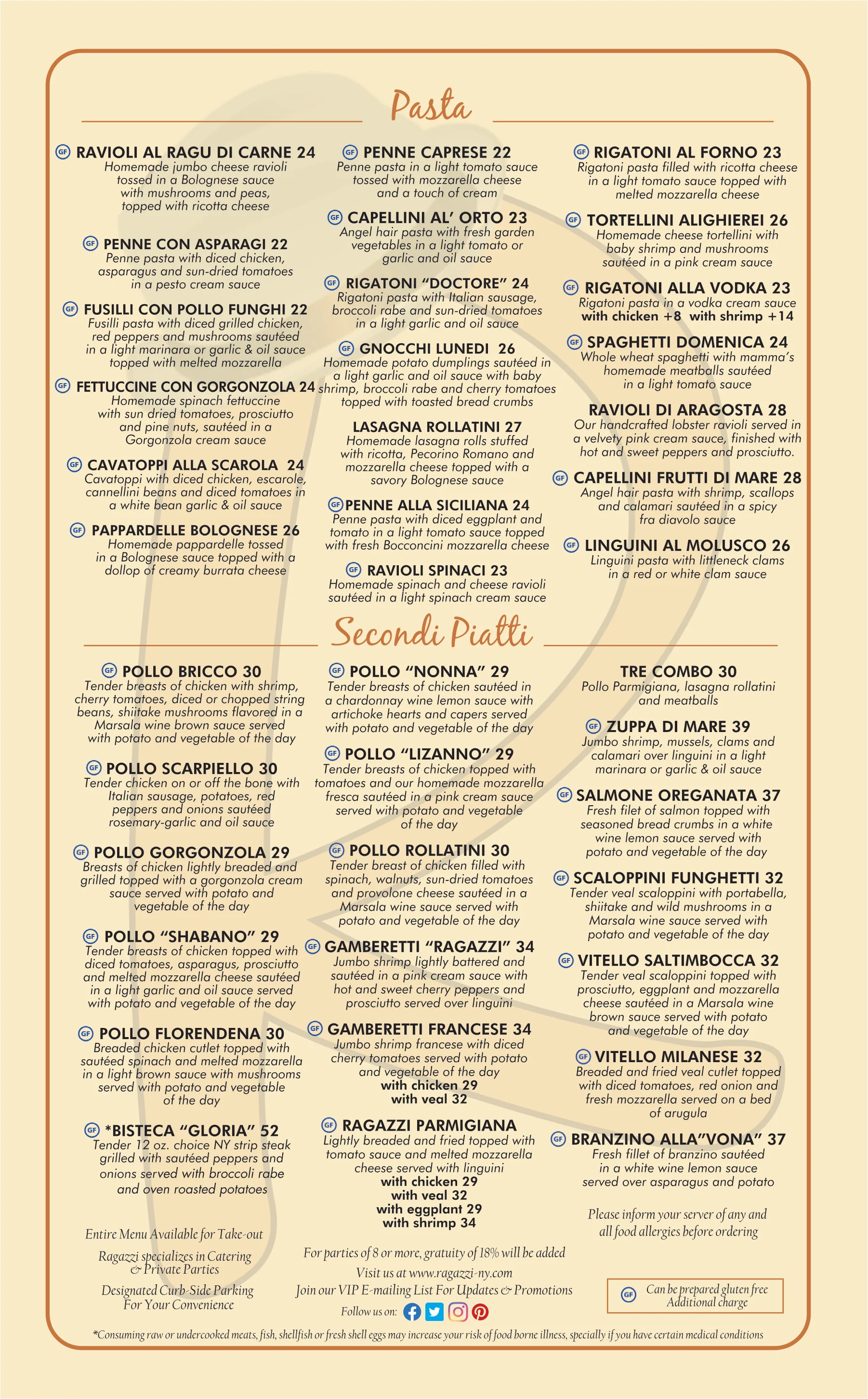 Pasta

GF RAVIOLI AL RAGU DI CARNE 24
Homemade jumbo cheese ravioli tossed in a Bolognese sauce with mushrooms and peas, topped with ricotta cheese

GF PENNE CON ASPARAGI 22
Penne pasta with diced chicken, asparagus and sun-dried tomatoes in a pesto cream sauce

GF FUSILLI CON POLLO FUNGHI 22
Fusilli pasta with diced grilled chicken, red peppers and mushrooms sautéed in a light marinara or garlic & oil sauce topped with melted mozzarella

GF FETTUCCINE CON GORGONZOLA 24
Homemade spinach fettuccine with sun dried tomatoes, prosciutto and pine nuts, sautéed in a Gorgonzola cream sauce

GF CAVATOPPI ALLA SCAROLA 24
Cavatoppi with diced chicken, escarole, cannellini beans and diced tomatoes in a white bean garlic & oil sauce

GF PAPPARDELLE BOLOGNESE 26
Homemade pappardelle tossed in a Bolognese sauce topped with a dollop of creamy burrata cheese

GF PENNE CAPRESE 22
Penne pasta in a light tomato sauce tossed with mozzarella cheese and a touch of cream

GF CAPELLINI AL' ORTO 23
Angel hair pasta with fresh garden vegetables in a light tomato or garlic and oil sauce

GF RIGATONI "DOCTORE" 24
Rigatoni pasta with Italian sausage, broccoli rabe and sun-dried tomatoes in a light garlic and oil sauce

GF GNOCCHI LUNEDI 26
Homemade potato dumplings sautéed in a light garlic and oil sauce with baby shrimp, broccoli rabe and cherry tomatoes topped with toasted bread crumbs

LASAGNA ROLLATINI 27
Homemade lasagna rolls stuffed with ricotta, Pecorino Romano and mozzarella cheese topped with a savory Bolognese sauce

GF PENNE ALLA SICILIANA 24
Penne pasta with diced eggplant and tomato in a light tomato sauce topped with fresh Bocconcini mozzarella cheese

GF RAVIOLI SPINACI 23
Homemade spinach and cheese ravioli sautéed in a light spinach cream sauce

GF RIGATONI AL FORNO 23
Rigatoni pasta filled with ricotta cheese in a light tomato sauce topped with melted mozzarella cheese

GF TORTELLINI ALIGHIEREI 26
Homemade cheese tortellini with baby shrimp and mushrooms sautéed in a pink cream sauce

GF RIGATONI ALLA VODKA 23
Rigatoni pasta in a vodka cream sauce
with chicken +8 with shrimp +14

GF SPAGHETTI DOMENICA 24
Whole wheat spaghetti with mamma's homemade meatballs sautéed in a light tomato sauce

RAVIOLI DI ARAGOSTA 28
Our handcrafted lobster ravioli served in a velvety pink cream sauce, finished with hot and sweet peppers and prosciutto.

GF CAPELLINI FRUTTI DI MARE 28
Angel hair pasta with shrimp, scallops and calamari sautéed in a spicy fra diavolo sauce

GF LINGUINI AL MOLUSCO 26
Linguini pasta with littleneck clams in a red or white clam sauce

Secondi Piatti

GF POLLO BRICCO 30
Tender breasts of chicken with shrimp, cherry tomatoes, diced or chopped string beans, shiitake mushrooms flavored in a Marsala wine brown sauce served with potato and vegetable of the day

GF POLLO SCARPIELLO 30
Tender chicken on or off the bone with Italian sausage, potatoes, red peppers and onions sautéed rosemary-garlic and oil sauce

GF POLLO GORGONZOLA 29
Breasts of chicken lightly breaded and grilled topped with a gorgonzola cream sauce served with potato and vegetable of the day

GF POLLO "SHABANO" 29
Tender breasts of chicken topped with diced tomatoes, asparagus, prosciutto and melted mozzarella cheese sautéed in a light garlic and oil sauce served with potato and vegetable of the day

GF POLLO FLORENDENA 30
Breaded chicken cutlet topped with sautéed spinach and melted mozzarella in a light brown sauce with mushrooms served with potato and vegetable of the day

GF *BISTECA "GLORIA" 52
Tender 12 oz. choice NY strip steak grilled with sautéed peppers and onions served with broccoli rabe and oven roasted potatoes

GF POLLO "NONNA" 29
Tender breasts of chicken sautéed in a chardonnay wine lemon sauce with artichoke hearts and capers served with potato and vegetable of the day

GF POLLO "LIZANNO" 29
Tender breasts of chicken topped with tomatoes and our homemade mozzarella fresca sautéed in a pink cream sauce served with potato and vegetable of the day

GF POLLO ROLLATINI 30
Tender breast of chicken filled with spinach, walnuts, sun-dried tomatoes and provolone cheese sautéed in a Marsala wine sauce served with potato and vegetable of the day

GF GAMBERETTI "RAGAZZI" 34
Jumbo shrimp lightly battered and sautéed in a pink cream sauce with hot and sweet cherry peppers and prosciutto served over linguini

GF GAMBERETTI FRANCESE 34
Jumbo shrimp francese with diced cherry tomatoes served with potato and vegetable of the day
with chicken 29
with veal 32

GF RAGAZZI PARMIGIANA
Lightly breaded and fried topped with tomato sauce and melted mozzarella cheese served with linguini
with chicken 29
with veal 32
with eggplant 29
with shrimp 34

TRE COMBO 30
Pollo Parmigiana, lasagna rollatini and meatballs

GF ZUPPA DI MARE 39
Jumbo shrimp, mussels, clams and calamari over linguini in a light marinara or garlic & oil sauce

GF SALMONE OREGANATA 37
Fresh filet of salmon topped with seasoned bread crumbs in a white wine lemon sauce served with potato and vegetable of the day

GF SCALOPPINI FUNGHETTI 32
Tender veal scaloppini with portabella, shiitake and wild mushrooms in a Marsala wine sauce served with potato and vegetable of the day

GF VITELLO SALTIMBOCCA 32
Tender veal scaloppini topped with prosciutto, eggplant and mozzarella cheese sautéed in a Marsala wine brown sauce served with potato and vegetable of the day

GF VITELLO MILANESE 32
Breaded and fried veal cutlet topped with diced tomatoes, red onion and fresh mozzarella served on a bed of arugula

GF BRANZINO ALLA"VONA" 37
Fresh fillet of branzino sautéed in a white wine lemon sauce served over asparagus and potato

Please inform your server of any and all food allergies before ordering

Entire Menu Available for Take-out

Ragazzi specializes in Catering & Private Parties

Designated Curb-Side Parking For Your Convenience

For parties of 8 or more, gratuity of 18% will be added
Visit us at www.ragazzi-ny.com
Join our VIP E-mailing List For Updates & Promotions
Follow us on:

GF Can be prepared gluten free Additional charge

*Consuming raw or undercooked meats, fish, shellfish or fresh shell eggs may increase your risk of food borne illness, specially if you have certain medical conditions